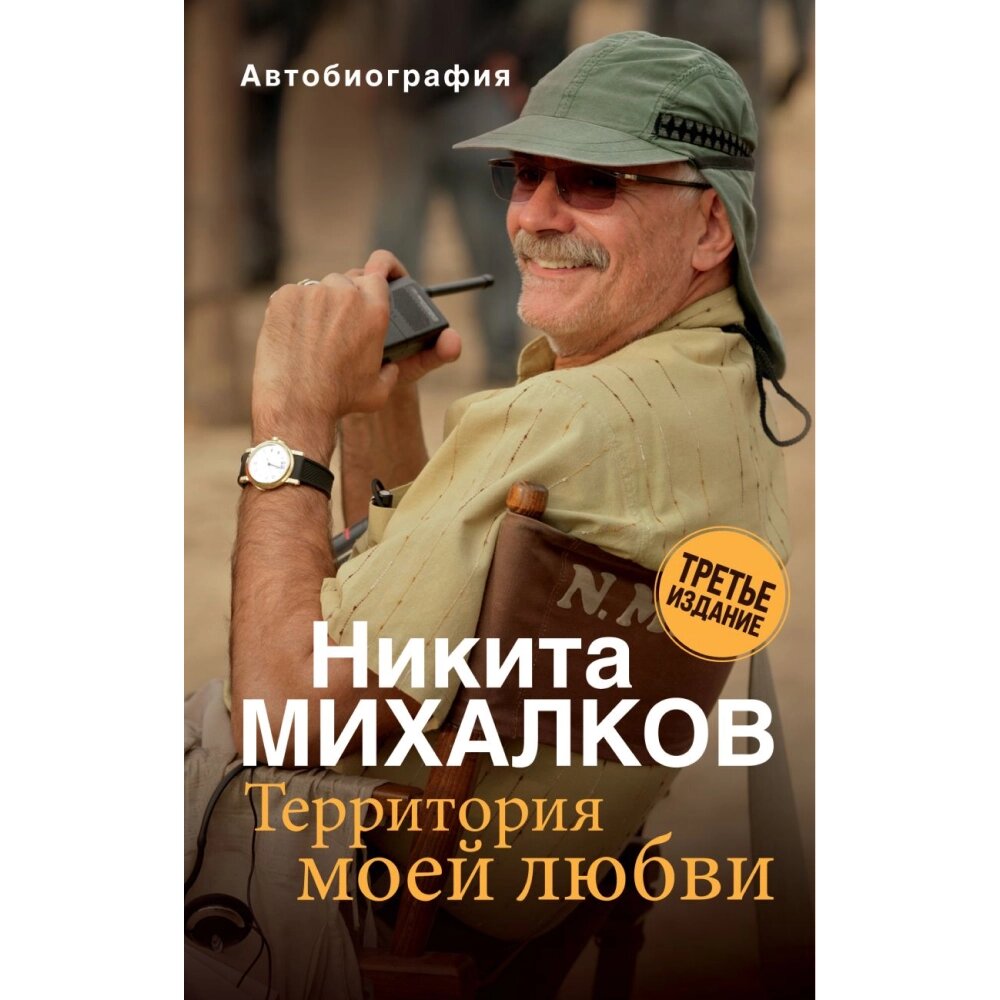 Автобиография

N. M

ТРЕТЬЕ ИЗДАНИЕ

Никита МИХАЛКОВ

Территория моей любви